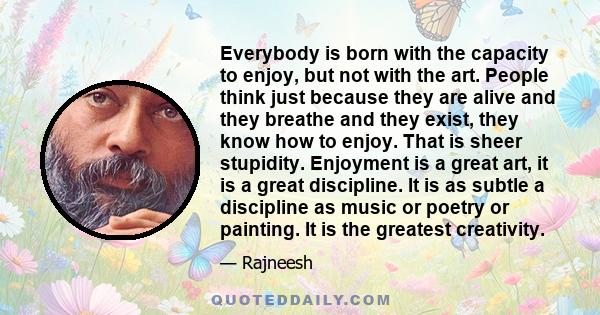 Everybody is born with the capacity to enjoy, but not with the art. People think just because they are alive and they breathe and they exist, they know how to enjoy. That is sheer stupidity. Enjoyment is a great art, it is a great discipline. It is as subtle a discipline as music or poetry or painting. It is the greatest creativity.

— Rajneesh

QUOTEDDAILY.COM